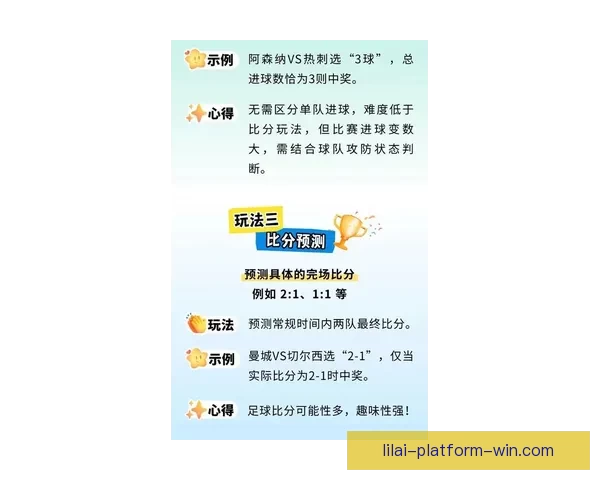 示例 阿森纳VS热刺选“3球”，总进球数恰为3则中奖。

心得 无需区分单队进球，难度低于比分玩法，但比赛进球变数大，需结合球队攻防状态判断。

玩法三
比分预测

预测具体的完场比分
例如 2:1、1:1 等

玩法 预测常规时间内两队最终比分。

示例 曼城VS切尔西选“2-1”，仅当实际比分为2-1时中奖。

心得 足球比分可能性多，趣味性强！

lilai-platform-win.com